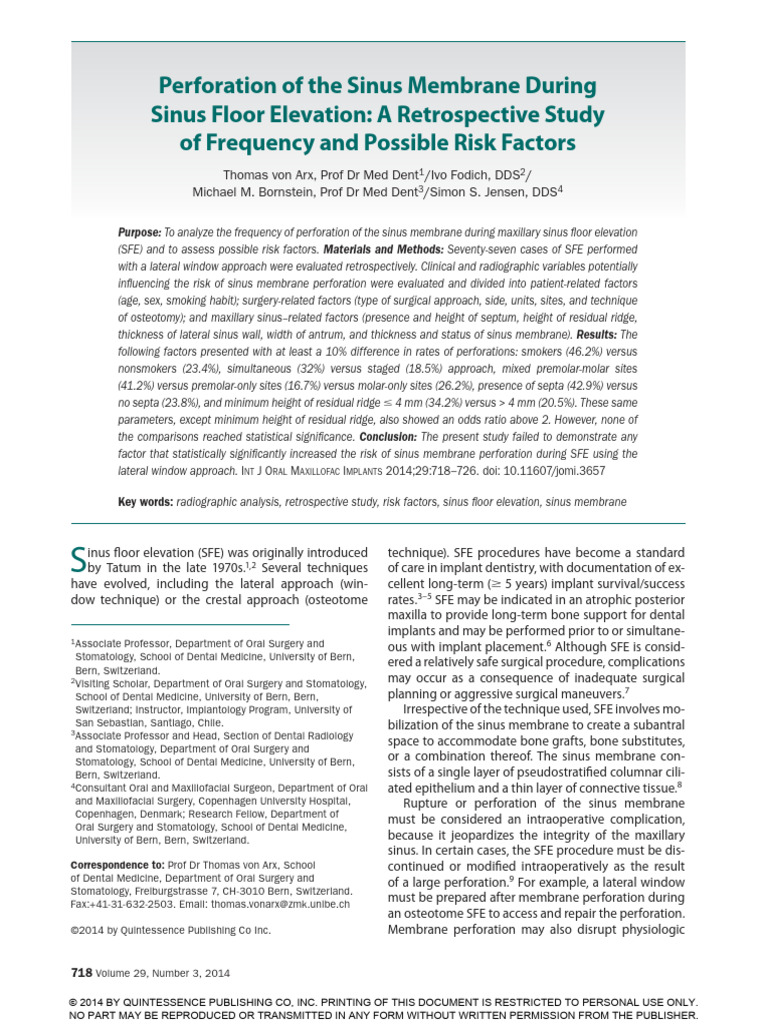 Perforation of the Sinus Membrane During Sinus Floor Elevation: A Retrospective Study of Frequency and Possible Risk Factors

Thomas von Arx, Prof Dr Med Dent$^{1}$/Ivo Fodich, DDS$^{2}$/
Michael M. Bornstein, Prof Dr Med Dent$^{3}$/Simon S. Jensen, DDS$^{4}$

Purpose: To analyze the frequency of perforation of the sinus membrane during maxillary sinus floor elevation (SFE) and to assess possible risk factors. Materials and Methods: Seventy-seven cases of SFE performed with a lateral window approach were evaluated retrospectively. Clinical and radiographic variables potentially influencing the risk of sinus membrane perforation were evaluated and divided into patient-related factors (age, sex, smoking habit); surgery-related factors (type of surgical approach, side, units, sites, and technique of osteotomy); and maxillary sinus–related factors (presence and height of septum, height of residual ridge, thickness of lateral sinus wall, width of antrum, and thickness and status of sinus membrane). Results: The following factors presented with at least a 10% difference in rates of perforations: smokers (46.2%) versus nonsmokers (23.4%), simultaneous (32%) versus staged (18.5%) approach, mixed premolar-molar sites (41.2%) versus premolar-only sites (16.7%) versus molar-only sites (26.2%), presence of septa (42.9%) versus no septa (23.8%), and minimum height of residual ridge ≤ 4 mm (34.2%) versus > 4 mm (20.5%). These same parameters, except minimum height of residual ridge, also showed an odds ratio above 2. However, none of the comparisons reached statistical significance. Conclusion: The present study failed to demonstrate any factor that statistically significantly increased the risk of sinus membrane perforation during SFE using the lateral window approach. Int J Oral Maxillofac Implants 2014;29:718–726. doi: 10.11607/jomi.3657

Key words: radiographic analysis, retrospective study, risk factors, sinus floor elevation, sinus membrane

Sinus floor elevation (SFE) was originally introduced by Tatum in the late 1970s.$^{1,2}$ Several techniques have evolved, including the lateral approach (window technique) or the crestal approach (osteotome

$^{1}$Associate Professor, Department of Oral Surgery and Stomatology, School of Dental Medicine, University of Bern, Bern, Switzerland.
$^{2}$Visiting Scholar, Department of Oral Surgery and Stomatology, School of Dental Medicine, University of Bern, Bern, Switzerland; Instructor, Implantology Program, University of San Sebastian, Santiago, Chile.
$^{3}$Associate Professor and Head, Section of Dental Radiology and Stomatology, Department of Oral Surgery and Stomatology, School of Dental Medicine, University of Bern, Bern, Switzerland.
$^{4}$Consultant Oral and Maxillofacial Surgeon, Department of Oral and Maxillofacial Surgery, Copenhagen University Hospital, Copenhagen, Denmark; Research Fellow, Department of Oral Surgery and Stomatology, School of Dental Medicine, University of Bern, Bern, Switzerland.

Correspondence to: Prof Dr Thomas von Arx, School of Dental Medicine, Department of Oral Surgery and Stomatology, Freiburgstrasse 7, CH-3010 Bern, Switzerland. Fax:+41-31-632-2503. Email: thomas.vonarx@zmk.unibe.ch

©2014 by Quintessence Publishing Co Inc.

technique). SFE procedures have become a standard of care in implant dentistry, with documentation of excellent long-term (≥ 5 years) implant survival/success rates.$^{3-5}$ SFE may be indicated in an atrophic posterior maxilla to provide long-term bone support for dental implants and may be performed prior to or simultaneous with implant placement.$^{6}$ Although SFE is considered a relatively safe surgical procedure, complications may occur as a consequence of inadequate surgical planning or aggressive surgical maneuvers.$^{7}$

Irrespective of the technique used, SFE involves mobilization of the sinus membrane to create a subantral space to accommodate bone grafts, bone substitutes, or a combination thereof. The sinus membrane consists of a single layer of pseudostratified columnar ciliated epithelium and a thin layer of connective tissue.$^{8}$

Rupture or perforation of the sinus membrane must be considered an intraoperative complication, because it jeopardizes the integrity of the maxillary sinus. In certain cases, the SFE procedure must be discontinued or modified intraoperatively as the result of a large perforation.$^{9}$ For example, a lateral window must be prepared after membrane perforation during an osteotome SFE to access and repair the perforation. Membrane perforation may also disrupt physiologic

718 Volume 29, Number 3, 2014

© 2014 BY QUINTESSENCE PUBLISHING CO, INC. PRINTING OF THIS DOCUMENT IS RESTRICTED TO PERSONAL USE ONLY. NO PART MAY BE REPRODUCED OR TRANSMITTED IN ANY FORM WITHOUT WRITTEN PERMISSION FROM THE PUBLISHER.